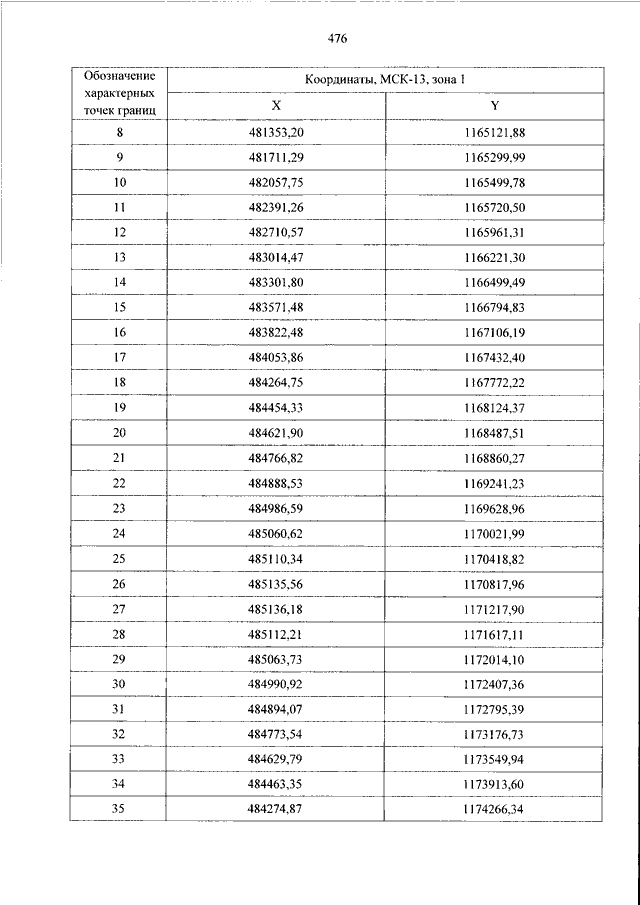 476

| Обозначение характерных точек границ | Координаты, МСК-13, зона 1 | |
|---|---|---|
| | X | Y |
| 8 | 481353,20 | 1165121,88 |
| 9 | 481711,29 | 1165299,99 |
| 10 | 482057,75 | 1165499,78 |
| 11 | 482391,26 | 1165720,50 |
| 12 | 482710,57 | 1165961,31 |
| 13 | 483014,47 | 1166221,30 |
| 14 | 483301,80 | 1166499,49 |
| 15 | 483571,48 | 1166794,83 |
| 16 | 483822,48 | 1167106,19 |
| 17 | 484053,86 | 1167432,40 |
| 18 | 484264,75 | 1167772,22 |
| 19 | 484454,33 | 1168124,37 |
| 20 | 484621,90 | 1168487,51 |
| 21 | 484766,82 | 1168860,27 |
| 22 | 484888,53 | 1169241,23 |
| 23 | 484986,59 | 1169628,96 |
| 24 | 485060,62 | 1170021,99 |
| 25 | 485110,34 | 1170418,82 |
| 26 | 485135,56 | 1170817,96 |
| 27 | 485136,18 | 1171217,90 |
| 28 | 485112,21 | 1171617,11 |
| 29 | 485063,73 | 1172014,10 |
| 30 | 484990,92 | 1172407,36 |
| 31 | 484894,07 | 1172795,39 |
| 32 | 484773,54 | 1173176,73 |
| 33 | 484629,79 | 1173549,94 |
| 34 | 484463,35 | 1173913,60 |
| 35 | 484274,87 | 1174266,34 |